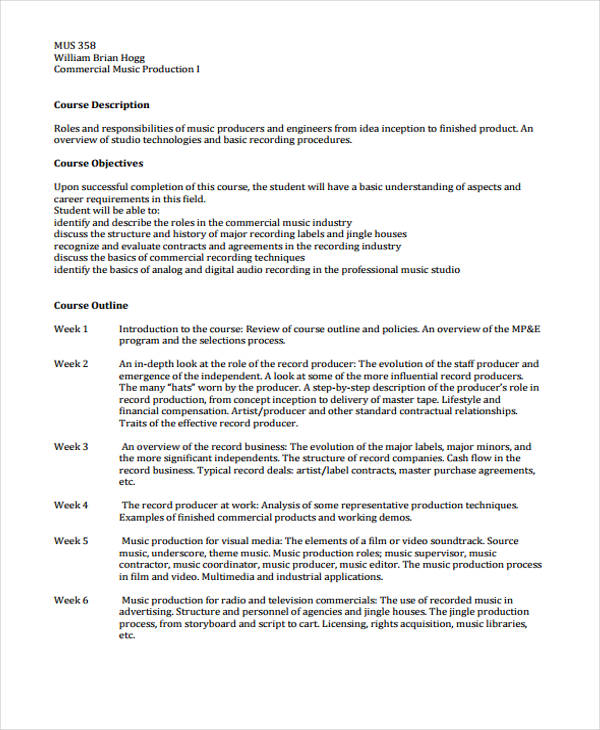 MUS 358
William Brian Hogg
Commercial Music Production I

Course Description

Roles and responsibilities of music producers and engineers from idea inception to finished product. An overview of studio technologies and basic recording procedures.

Course Objectives

Upon successful completion of this course, the student will have a basic understanding of aspects and career requirements in this field.
Student will be able to:
identify and describe the roles in the commercial music industry
discuss the structure and history of major recording labels and jingle houses
recognize and evaluate contracts and agreements in the recording industry
discuss the basics of commercial recording techniques
identify the basics of analog and digital audio recording in the professional music studio

Course Outline

Week 1 Introduction to the course: Review of course outline and policies. An overview of the MP&E program and the selections process.

Week 2 An in-depth look at the role of the record producer: The evolution of the staff producer and emergence of the independent. A look at some of the more influential record producers. The many "hats" worn by the producer. A step-by-step description of the producer's role in record production, from concept inception to delivery of master tape. Lifestyle and financial compensation. Artist/producer and other standard contractual relationships. Traits of the effective record producer.

Week 3 An overview of the record business: The evolution of the major labels, major minors, and the more significant independents. The structure of record companies. Cash flow in the record business. Typical record deals: artist/label contracts, master purchase agreements, etc.

Week 4 The record producer at work: Analysis of some representative production techniques. Examples of finished commercial products and working demos.

Week 5 Music production for visual media: The elements of a film or video soundtrack. Source music, underscore, theme music. Music production roles; music supervisor, music contractor, music coordinator, music producer, music editor. The music production process in film and video. Multimedia and industrial applications.

Week 6 Music production for radio and television commercials: The use of recorded music in advertising. Structure and personnel of agencies and jingle houses. The jingle production process, from storyboard and script to cart. Licensing, rights acquisition, music libraries, etc.